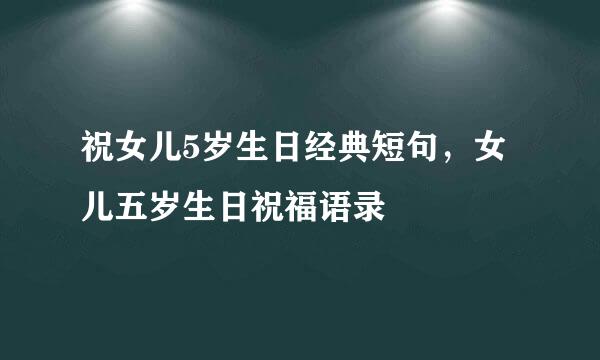 祝女儿5岁生日经典短句，女儿五岁生日祝福语录